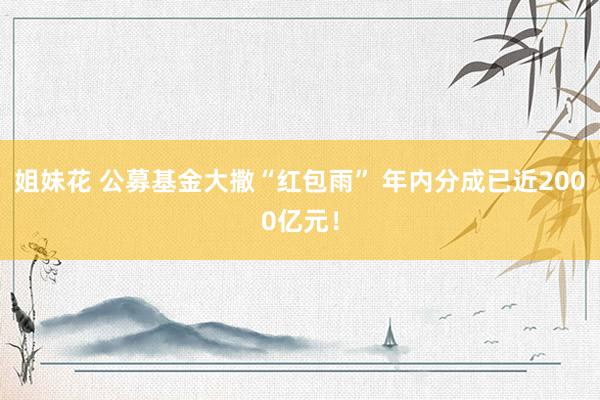 姐妹花 公募基金大撒“红包雨” 年内分成已近2000亿元！